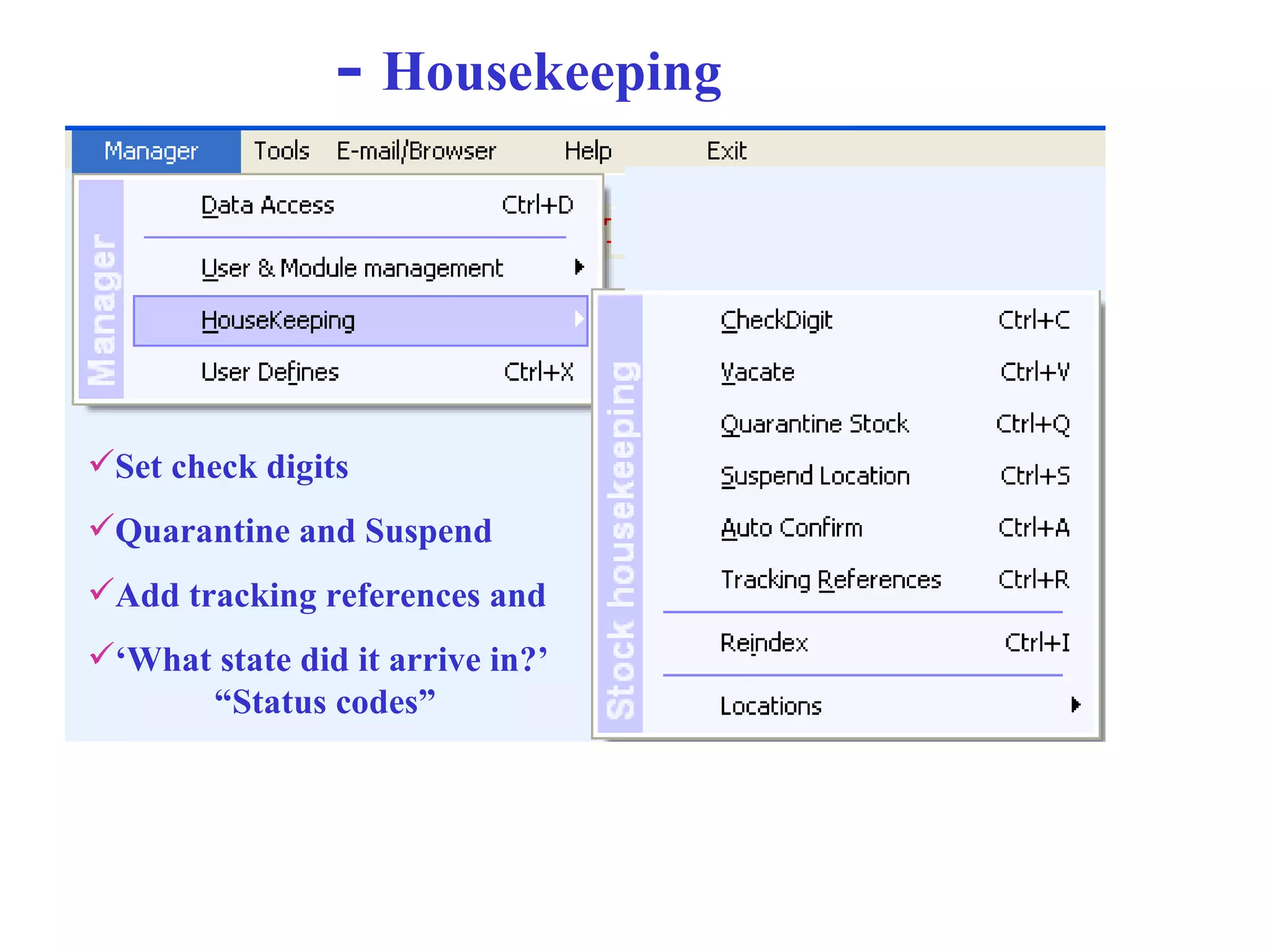 - Housekeeping

Manager Tools E-mail/Browser Help Exit

Manager

Data Access Ctrl+D

User & Module management

HouseKeeping

User Defines Ctrl+X

Stock housekeeping

CheckDigit Ctrl+C

Vacate Ctrl+V

Quarantine Stock Ctrl+Q

Suspend Location Ctrl+S

Auto Confirm Ctrl+A

Tracking References Ctrl+R

Reindex Ctrl+I

Locations

✓Set check digits

✓Quarantine and Suspend

✓Add tracking references and

✓‘What state did it arrive in?’ “Status codes”